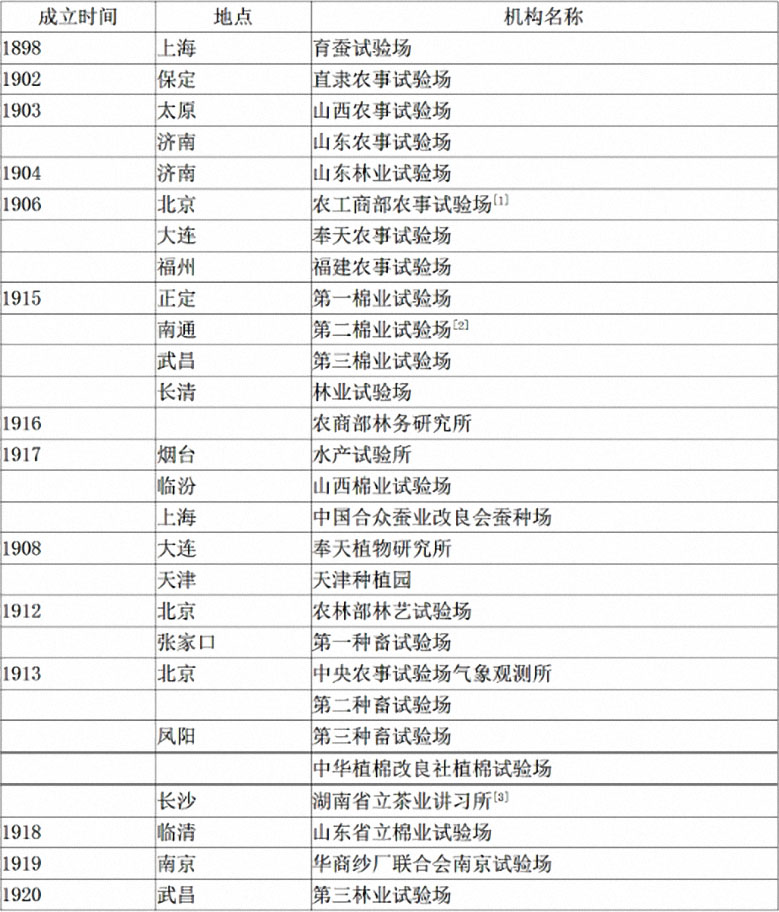 | 成立时间 | 地点 | 机构名称 |
|---|---|---|
| 1898 | 上海 | 育蚕试验场 |
| 1902 | 保定 | 直隶农事试验场 |
| 1903 | 太原 | 山西农事试验场 |
| | 济南 | 山东农事试验场 |
| 1904 | 济南 | 山东林业试验场 |
| 1906 | 北京 | 农工商部农事试验场$^{[1]}$ |
| | 大连 | 奉天农事试验场 |
| | 福州 | 福建农事试验场 |
| 1915 | 正定 | 第一棉业试验场 |
| | 南通 | 第二棉业试验场$^{[2]}$ |
| | 武昌 | 第三棉业试验场 |
| | 长清 | 林业试验场 |
| 1916 | | 农商部林务研究所 |
| 1917 | 烟台 | 水产试验所 |
| | 临汾 | 山西棉业试验场 |
| | 上海 | 中国合众蚕业改良会蚕种场 |
| 1908 | 大连 | 奉天植物研究所 |
| | 天津 | 天津种植园 |
| 1912 | 北京 | 农林部林艺试验场 |
| | 张家口 | 第一种畜试验场 |
| 1913 | 北京 | 中央农事试验场气象观测所 |
| | | 第二种畜试验场 |
| | 凤阳 | 第三种畜试验场 |
| | | 中华植棉改良社植棉试验场 |
| | 长沙 | 湖南省立茶业讲习所$^{[3]}$ |
| 1918 | 临清 | 山东省立棉业试验场 |
| 1919 | 南京 | 华商纱厂联合会南京试验场 |
| 1920 | 武昌 | 第三林业试验场 |